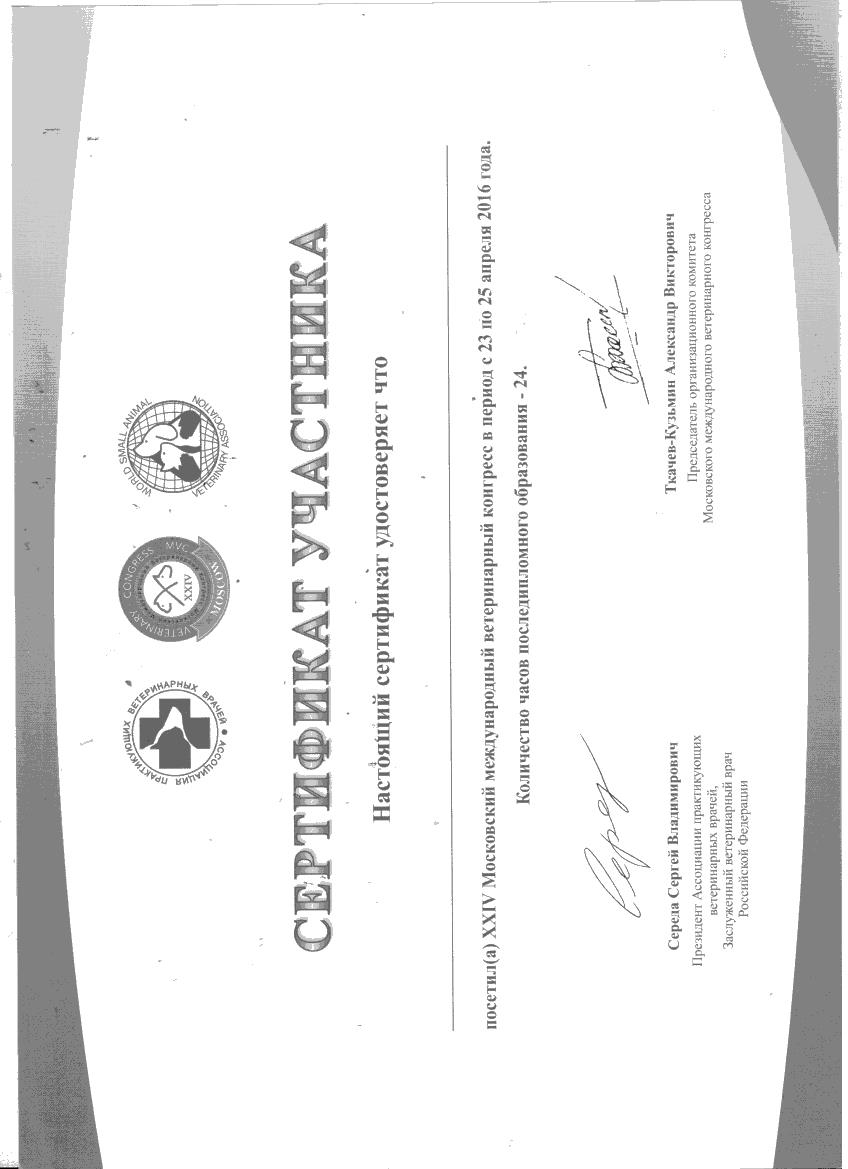 АССОЦИАЦИЯ ПРАКТИКУЮЩИХ ВЕТЕРИНАРНЫХ ВРАЧЕЙ

MOSCOW VETERINARY CONGRESS MVC XXIV

WORLD SMALL ANIMAL VETERINARY ASSOCIATION

СЕРТИФИКАТ УЧАСТНИКА

Настоящий сертификат удостоверяет что

посетил(а) XXIV Московский международный ветеринарный конгресс в период с 23 по 25 апреля 2016 года.

Количество часов последипломного образования - 24.

Середа Сергей Владимирович
Президент Ассоциации практикующих ветеринарных врачей,
Заслуженный ветеринарный врач Российской Федерации

Ткачев-Кузьмин Александр Викторович
Председатель организационного комитета
Московского международного ветеринарного конгресса